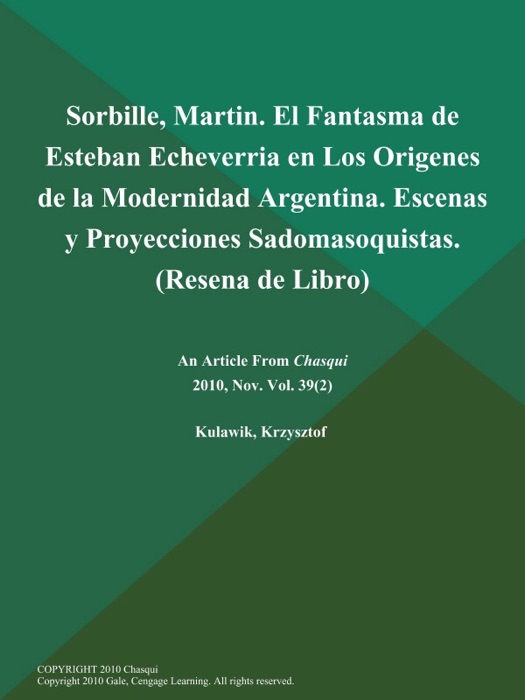 Sorbille, Martin. El Fantasma de Esteban Echeverria en Los Origenes de la Modernidad Argentina. Escenas y Proyecciones Sadomasoquistas. (Resena de Libro)

An Article From Chasqui
2010, Nov. Vol. 39(2)

Kulawik, Krzysztof

COPYRIGHT 2010 Chasqui
Copyright 2010 Gale, Cengage Learning. All rights reserved.